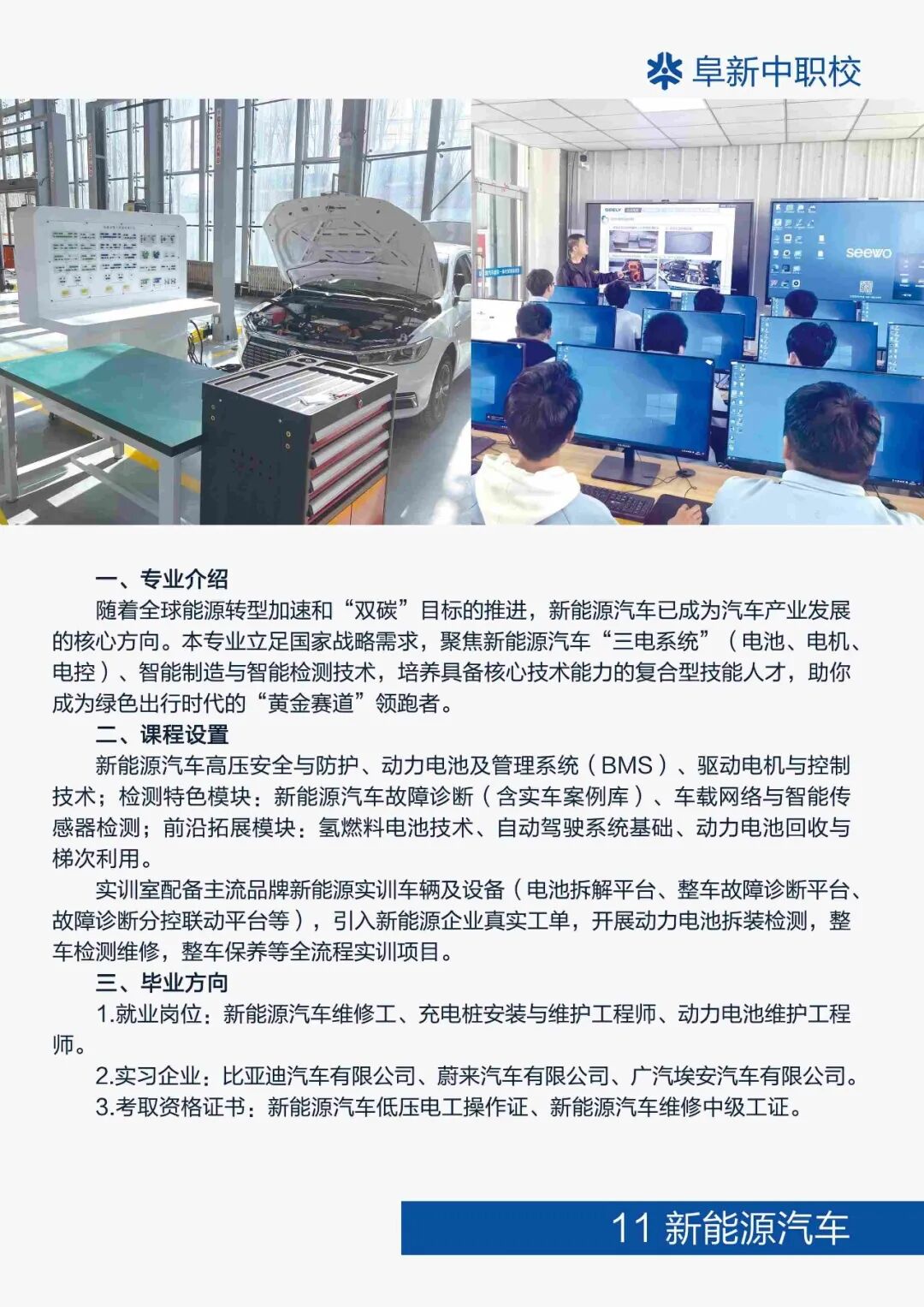 阜新中职校

seewo

一、专业介绍

随着全球能源转型加速和“双碳”目标的推进，新能源汽车已成为汽车产业发展的核心方向。本专业立足国家战略需求，聚焦新能源汽车“三电系统”（电池、电机、电控）、智能制造与智能检测技术，培养具备核心技术能力的复合型技能人才，助你成为绿色出行时代的“黄金赛道”领跑者。

二、课程设置

新能源汽车高压安全与防护、动力电池及管理系统（BMS）、驱动电机与控制技术；检测特色模块：新能源汽车故障诊断（含实车案例库）、车载网络与智能传感器检测；前沿拓展模块：氢燃料电池技术、自动驾驶系统基础、动力电池回收与梯次利用。

实训室配备主流品牌新能源实训车辆及设备（电池拆解平台、整车故障诊断平台、故障诊断分控联动平台等），引入新能源企业真实工单，开展动力电池拆装检测，整车检测维修，整车保养等全流程实训项目。

三、毕业方向

1.就业岗位：新能源汽车维修工、充电桩安装与维护工程师、动力电池维护工程师。

2.实习企业：比亚迪汽车有限公司、蔚来汽车有限公司、广汽埃安汽车有限公司。

3.考取资格证书：新能源汽车低压电工操作证、新能源汽车维修中级工证。

11 新能源汽车